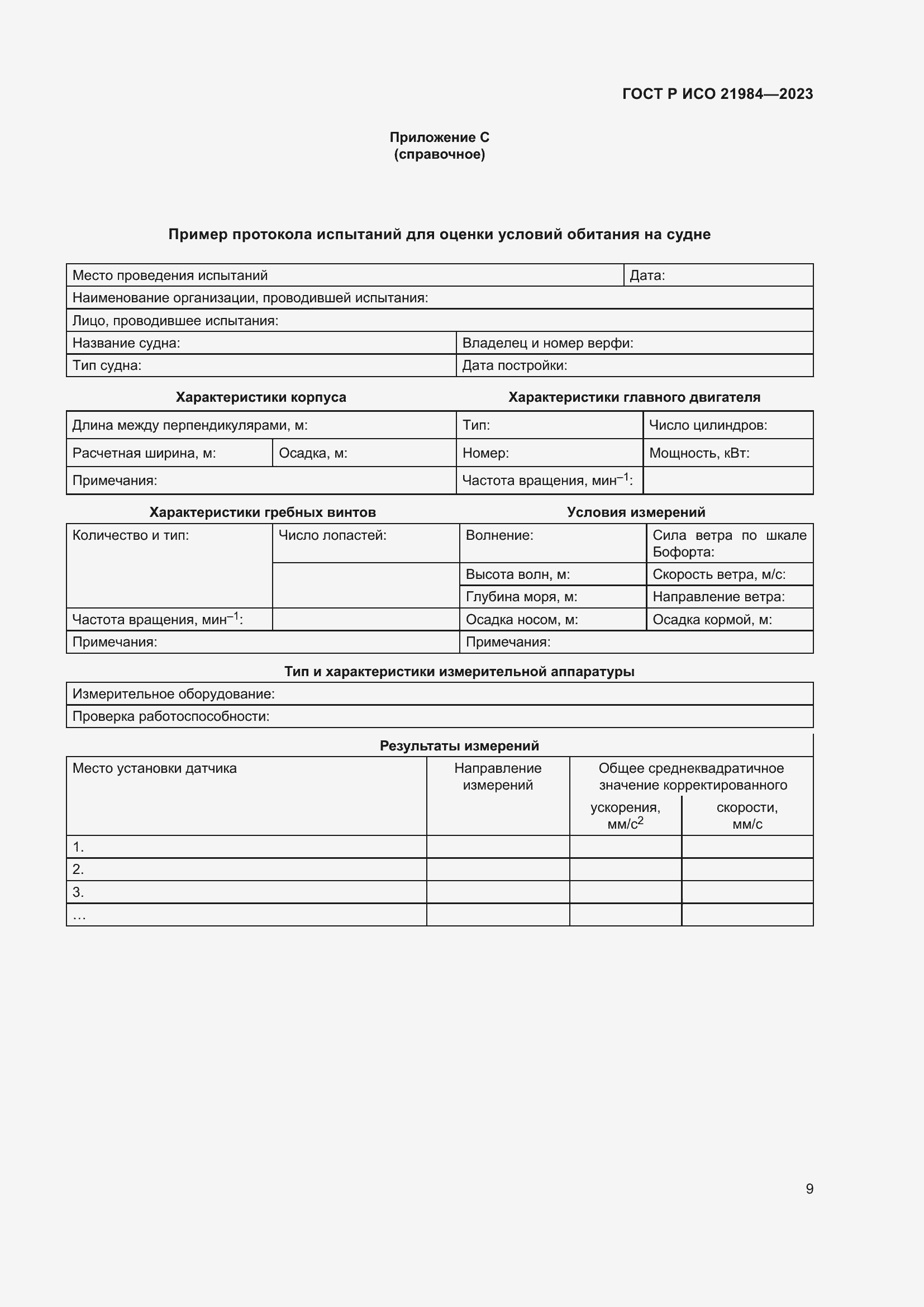 ГОСТ Р ИСО 21984—2023

Приложение С
(справочное)

Пример протокола испытаний для оценки условий обитания на судне

| Место проведения испытаний | Дата: |
|---|---|
| Наименование организации, проводившей испытания: | |
| Лицо, проводившее испытания: | |
| Название судна: | Владелец и номер верфи: |
| Тип судна: | Дата постройки: |

Характеристики корпуса

Характеристики главного двигателя

| Длина между перпендикулярами, м: | | Тип: | Число цилиндров: |
|---|---|---|---|
| Расчетная ширина, м: | Осадка, м: | Номер: | Мощность, кВт: |
| Примечания: | | Частота вращения, мин$^{-1}$: | |

Характеристики гребных винтов

Условия измерений

| Количество и тип: | Число лопастей: | Волнение: | Сила ветра по шкале Бофорта: |
|---|---|---|---|
| | | Высота волн, м: | Скорость ветра, м/с: |
| | | Глубина моря, м: | Направление ветра: |
| Частота вращения, мин$^{-1}$: | | Осадка носом, м: | Осадка кормой, м: |
| Примечания: | | Примечания: | |

Тип и характеристики измерительной аппаратуры

| Измерительное оборудование: |
|---|
| Проверка работоспособности: |

Результаты измерений

| Место установки датчика | Направление измерений | Общее среднеквадратичное значение корректированного ускорения, мм/с$^2$ | Общее среднеквадратичное значение корректированного скорости, мм/с |
|---|---|---|---|
| 1. | | | |
| 2. | | | |
| 3. | | | |
| … | | | |

9